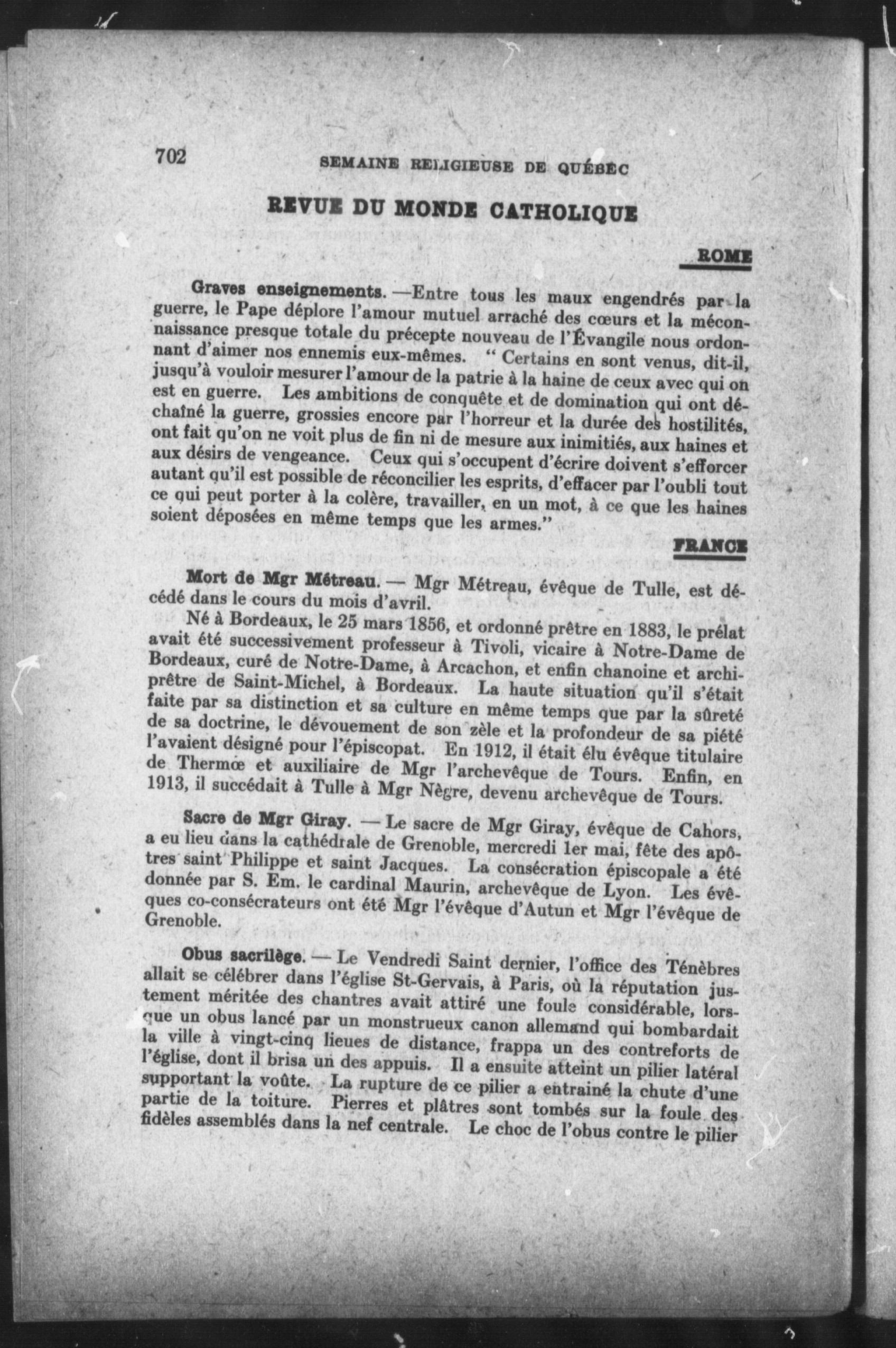 702 SEMAINE RELIGIEUSE DE QUÉBEC

REVUE DU MONDE CATHOLIQUE

ROME

Graves enseignements. —Entre tous les maux engendrés par la guerre, le Pape déplore l'amour mutuel arraché des cœurs et la méconnaissance presque totale du précepte nouveau de l'Évangile nous ordonnant d'aimer nos ennemis eux-mêmes. " Certains en sont venus, dit-il, jusqu'à vouloir mesurer l'amour de la patrie à la haine de ceux avec qui on est en guerre. Les ambitions de conquête et de domination qui ont déchaîné la guerre, grossies encore par l'horreur et la durée des hostilités, ont fait qu'on ne voit plus de fin ni de mesure aux inimitiés, aux haines et aux désirs de vengeance. Ceux qui s'occupent d'écrire doivent s'efforcer autant qu'il est possible de réconcilier les esprits, d'effacer par l'oubli tout ce qui peut porter à la colère, travailler, en un mot, à ce que les haines soient déposées en même temps que les armes."

FRANCE

Mort de Mgr Métreau. — Mgr Métreau, évêque de Tulle, est décédé dans le cours du mois d'avril.

Né à Bordeaux, le 25 mars 1856, et ordonné prêtre en 1883, le prélat avait été successivement professeur à Tivoli, vicaire à Notre-Dame de Bordeaux, curé de Notre-Dame, à Arcachon, et enfin chanoine et archiprêtre de Saint-Michel, à Bordeaux. La haute situation qu'il s'était faite par sa distinction et sa culture en même temps que par la sûreté de sa doctrine, le dévouement de son zèle et la profondeur de sa piété l'avaient désigné pour l'épiscopat. En 1912, il était élu évêque titulaire de Thermœ et auxiliaire de Mgr l'archevêque de Tours. Enfin, en 1913, il succédait à Tulle à Mgr Nègre, devenu archevêque de Tours.

Sacre de Mgr Giray. — Le sacre de Mgr Giray, évêque de Cahors, a eu lieu dans la cathédrale de Grenoble, mercredi 1er mai, fête des apôtres saint Philippe et saint Jacques. La consécration épiscopale a été donnée par S. Em. le cardinal Maurin, archevêque de Lyon. Les évêques co-consécrateurs ont été Mgr l'évêque d'Autun et Mgr l'évêque de Grenoble.

Obus sacrilège. — Le Vendredi Saint dernier, l'office des Ténèbres allait se célébrer dans l'église St-Gervais, à Paris, où la réputation justement méritée des chantres avait attiré une foule considérable, lorsque un obus lancé par un monstrueux canon allemand qui bombardait la ville à vingt-cinq lieues de distance, frappa un des contreforts de l'église, dont il brisa un des appuis. Il a ensuite atteint un pilier latéral supportant la voûte. La rupture de ce pilier a entrainé la chute d'une partie de la toiture. Pierres et plâtres sont tombés sur la foule des fidèles assemblés dans la nef centrale. Le choc de l'obus contre le pilier